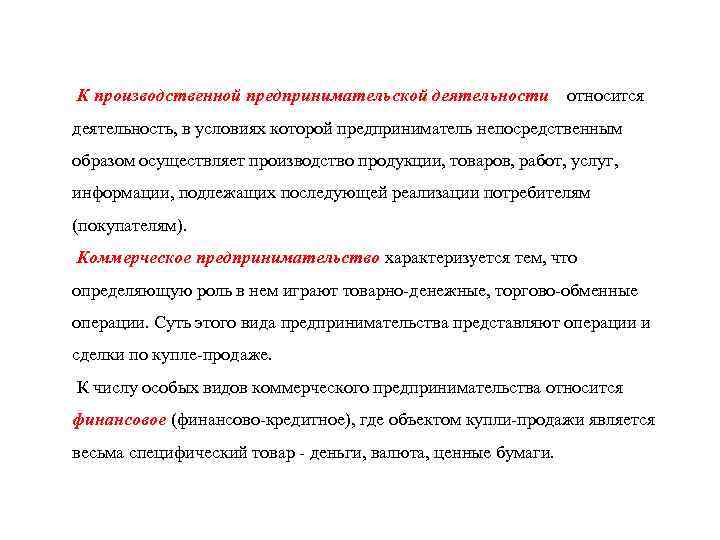 К производственной предпринимательской деятельности относится деятельность, в условиях которой предприниматель непосредственным образом осуществляет производство продукции, товаров, работ, услуг, информации, подлежащих последующей реализации потребителям (покупателям).

Коммерческое предпринимательство характеризуется тем, что определяющую роль в нем играют товарно-денежные, торгово-обменные операции. Суть этого вида предпринимательства представляют операции и сделки по купле-продаже.

К числу особых видов коммерческого предпринимательства относится финансовое (финансово-кредитное), где объектом купли-продажи является весьма специфический товар - деньги, валюта, ценные бумаги.